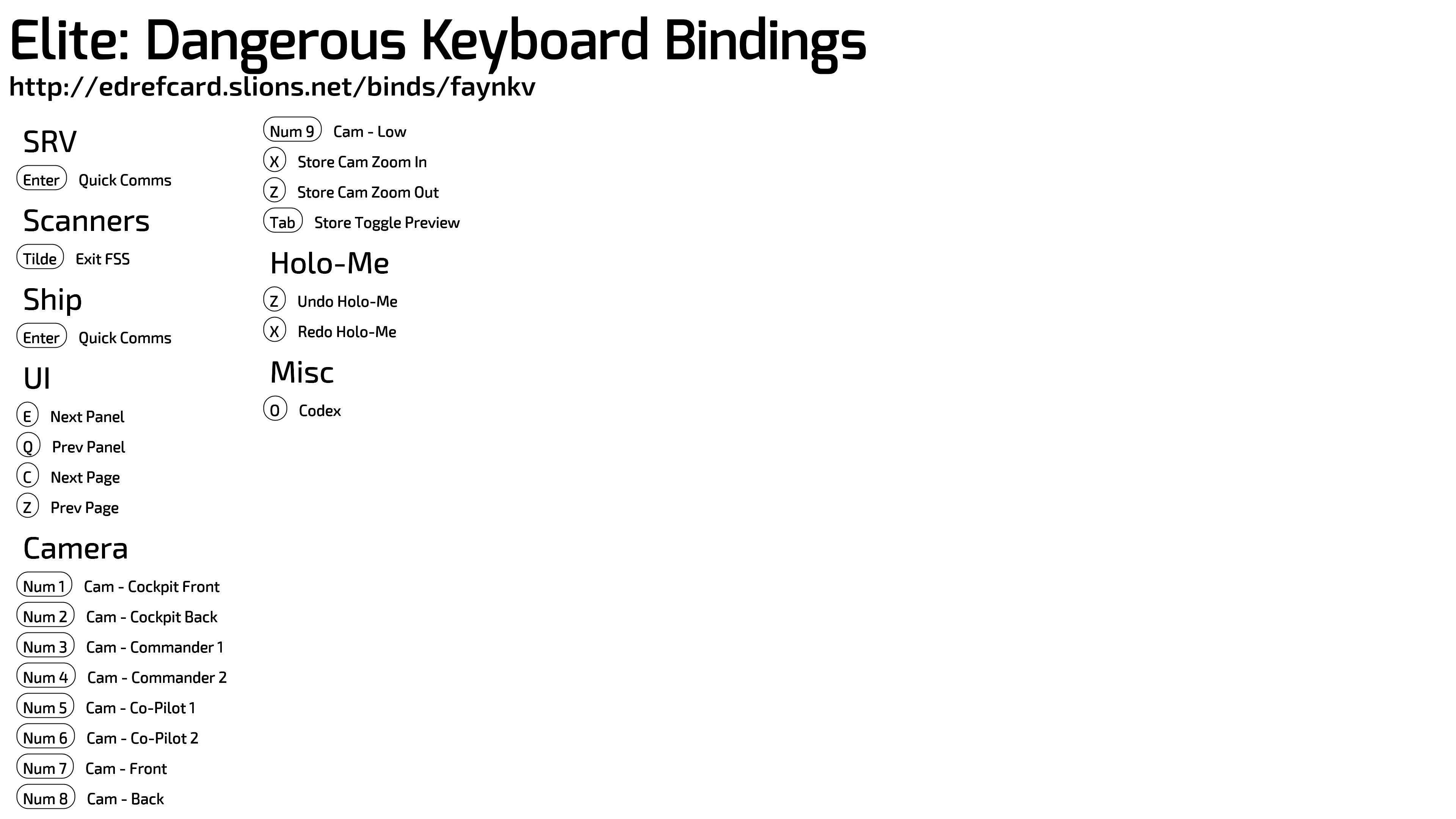 Elite: Dangerous Keyboard Bindings

http://edrefcard.slions.net/binds/faynkv

SRV

Enter Quick Comms

Scanners

Tilde Exit FSS

Ship

Enter Quick Comms

UI

E Next Panel

Q Prev Panel

C Next Page

Z Prev Page

Camera

Num 1 Cam - Cockpit Front

Num 2 Cam - Cockpit Back

Num 3 Cam - Commander 1

Num 4 Cam - Commander 2

Num 5 Cam - Co-Pilot 1

Num 6 Cam - Co-Pilot 2

Num 7 Cam - Front

Num 8 Cam - Back

Num 9 Cam - Low

X Store Cam Zoom In

Z Store Cam Zoom Out

Tab Store Toggle Preview

Holo-Me

Z Undo Holo-Me

X Redo Holo-Me

Misc

O Codex